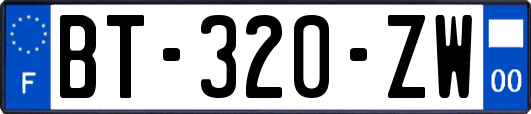 F

BT-320-ZW

00